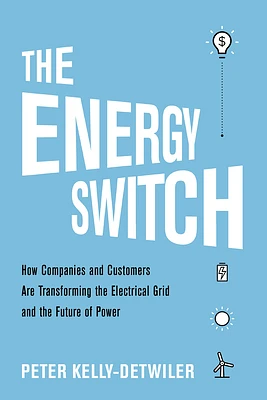 $

THE ENERGY SWITCH

How Companies and Customers Are Transforming the Electrical Grid and the Future of Power

PETER KELLY-DETWILER